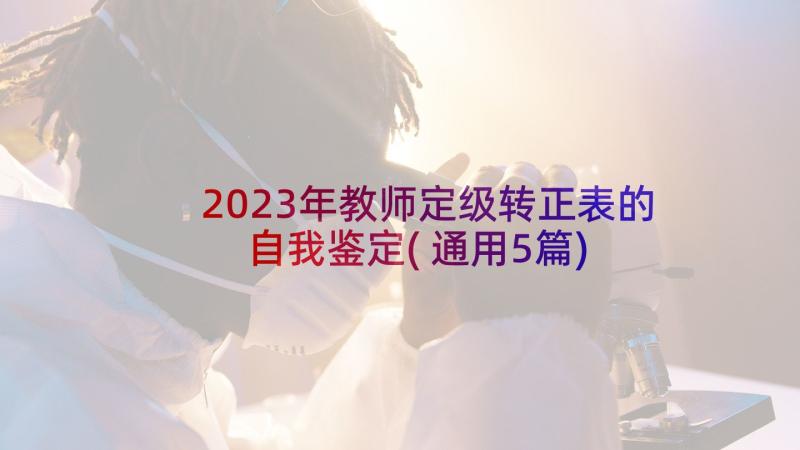 2023年教师定级转正表的自我鉴定(通用5篇)